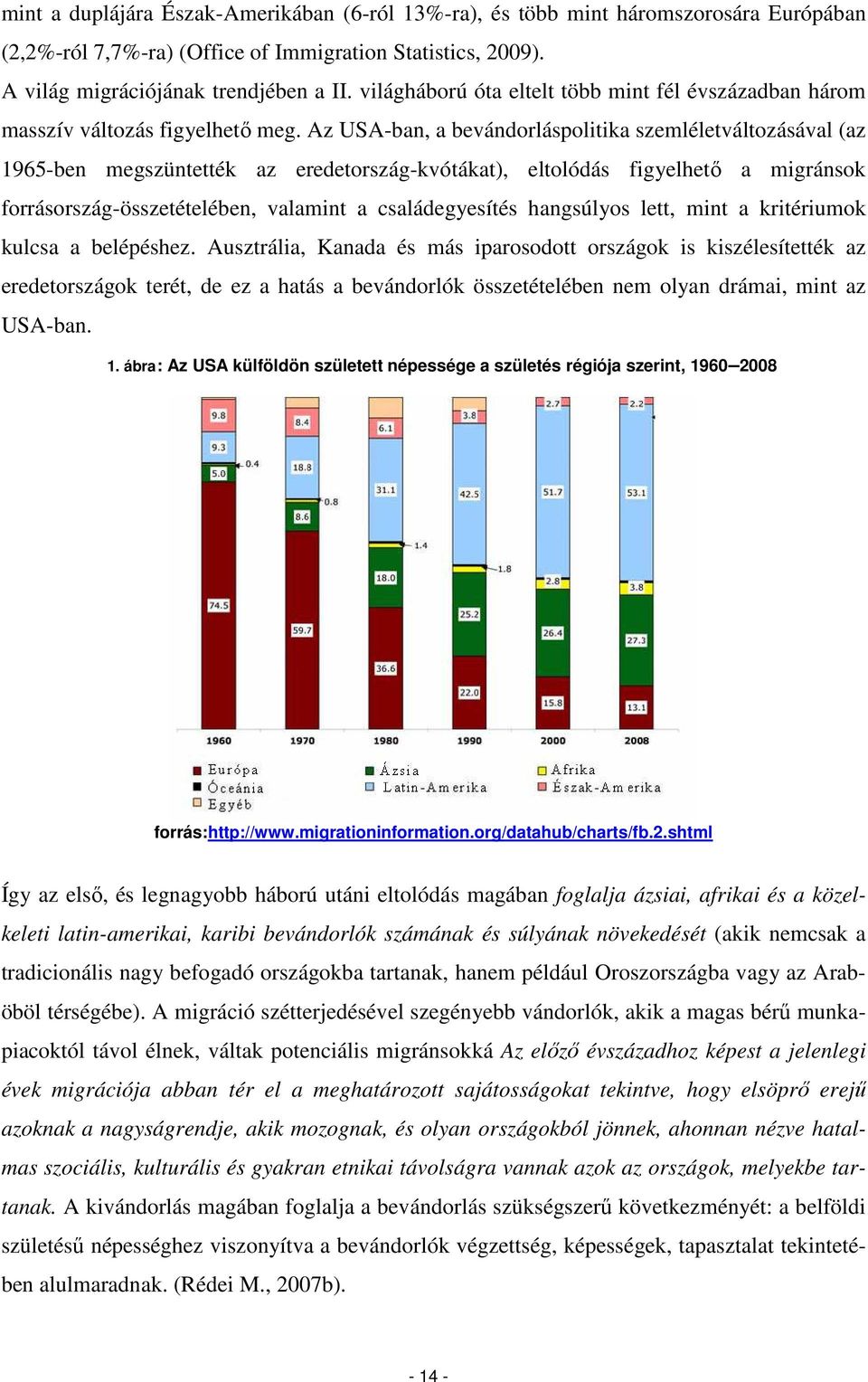 mint a duplájára Észak-Amerikában (6-ról 13%-ra), és több mint háromszorosára Európában (2,2%-ról 7,7%-ra) (Office of Immigration Statistics, 2009).

A világ migrációjának trendjében a II. világháború óta eltelt több mint fél évszázadban három masszív változás figyelhető meg. Az USA-ban, a bevándorláspolitika szemléletváltozásával (az 1965-ben megszüntették az eredetország-kvótákat), eltolódás figyelhető a migránsok forrásország-összetételében, valamint a családegyesítés hangsúlyos lett, mint a kritériumok kulcsa a belépéshez. Ausztrália, Kanada és más iparosodott országok is kiszélesítették az eredetországok terét, de ez a hatás a bevándorlók összetételében nem olyan drámai, mint az USA-ban.

1. ábra: Az USA külföldön született népessége a születés régiója szerint, 1960–2008

9.8
9.3
5.0
0.4
74.5
8.4
18.8
0.8
8.6
59.7
6.1
31.1
1.4
18.0
36.6
3.8
42.5
1.8
25.2
22.0
2.7
51.7
2.8
26.4
15.8
2.2
53.1
3.8
27.3
13.1
1960
1970
1980
1990
2000
2008

Európa
Óceánia
Egyéb
Ázsia
Latin-Amerika
Afrika
Észak-Amerika

forrás:http://www.migrationinformation.org/datahub/charts/fb.2.shtml

Így az első, és legnagyobb háború utáni eltolódás magában foglalja ázsiai, afrikai és a közel-keleti latin-amerikai, karibi bevándorlók számának és súlyának növekedését (akik nemcsak a tradicionális nagy befogadó országokba tartanak, hanem például Oroszországba vagy az Arab-öböl térségébe). A migráció szétterjedésével szegényebb vándorlók, akik a magas bérű munkapiacoktól távol élnek, váltak potenciális migránsokká Az előző évszázadhoz képest a jelenlegi évek migrációja abban tér el a meghatározott sajátosságokat tekintve, hogy elsöprő erejű azoknak a nagyságrendje, akik mozognak, és olyan országokból jönnek, ahonnan nézve hatalmas szociális, kulturális és gyakran etnikai távolságra vannak azok az országok, melyekbe tartanak. A kivándorlás magában foglalja a bevándorlás szükségszerű következményét: a belföldi születésű népességhez viszonyítva a bevándorlók végzettség, képességek, tapasztalat tekintetében alulmaradnak. (Rédei M., 2007b).

- 14 -